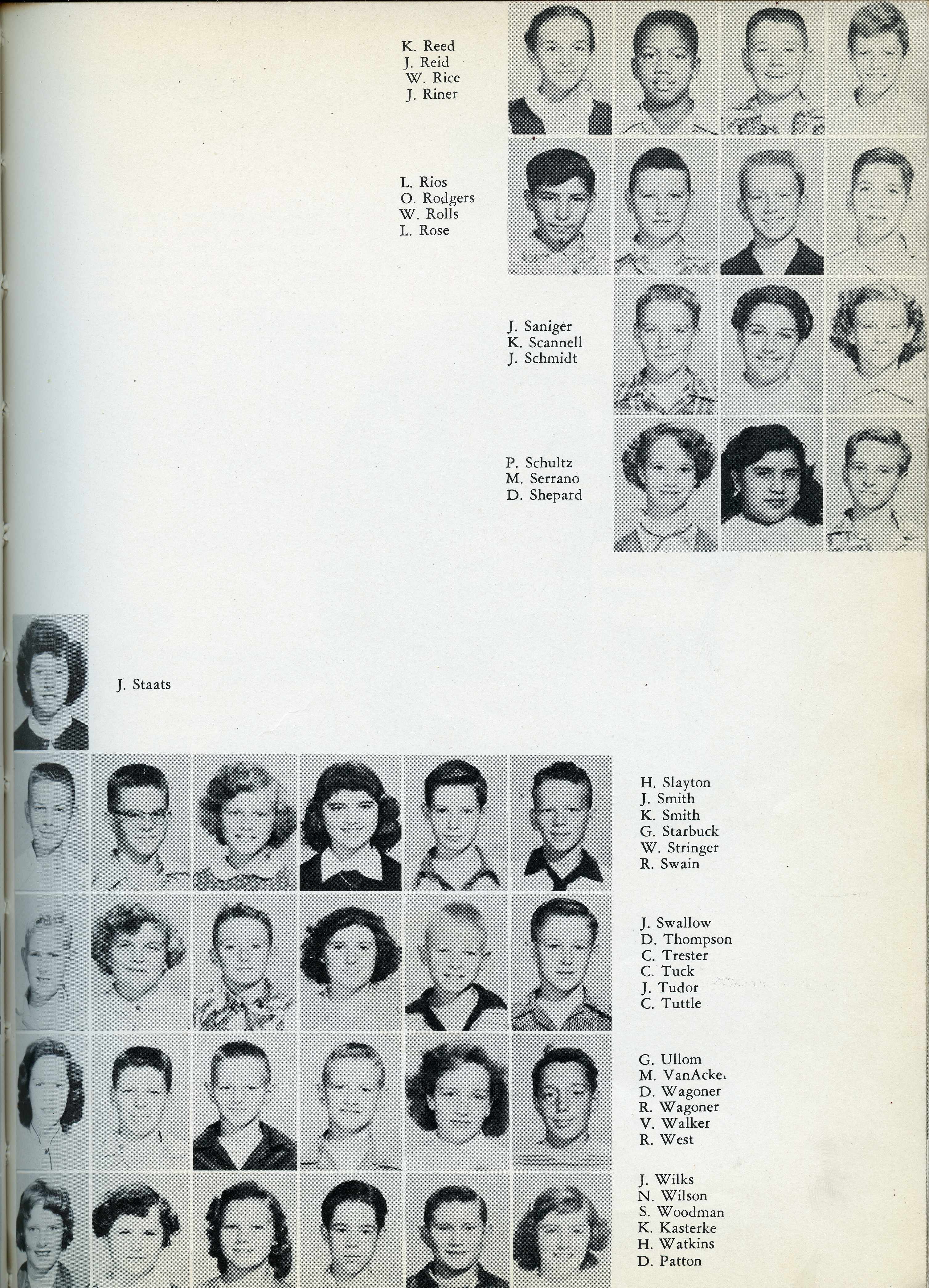 K. Reed
J. Reid
W. Rice
J. Riner

L. Rios
O. Rodgers
W. Rolls
L. Rose

J. Saniger
K. Scannell
J. Schmidt

P. Schultz
M. Serrano
D. Shepard

J. Staats

H. Slayton
J. Smith
K. Smith
G. Starbuck
W. Stringer
R. Swain

J. Swallow
D. Thompson
C. Trester
C. Tuck
J. Tudor
C. Tuttle

G. Ullom
M. VanAcker
D. Wagoner
R. Wagoner
V. Walker
R. West

J. Wilks
N. Wilson
S. Woodman
K. Kasterke
H. Watkins
D. Patton